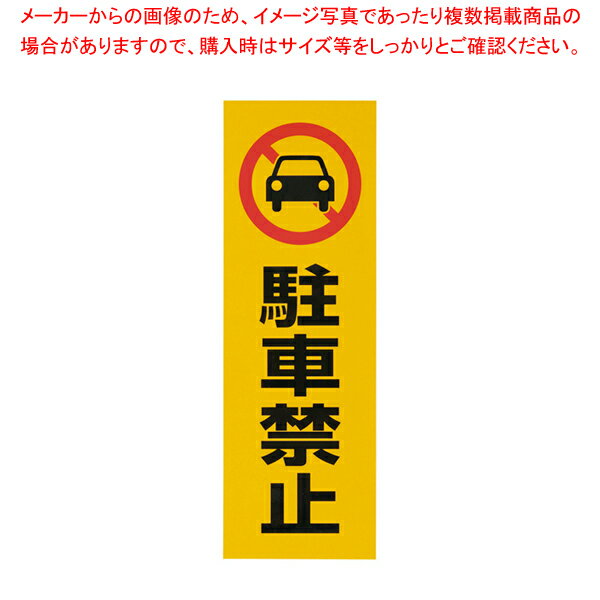 メーカーからの画像のため、イメージ写真であったり複数掲載商品の場合がありますので、購入時はサイズ等をしっかりとご確認ください。

駐車禁止